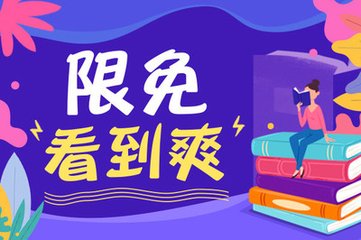 限免
看到爽